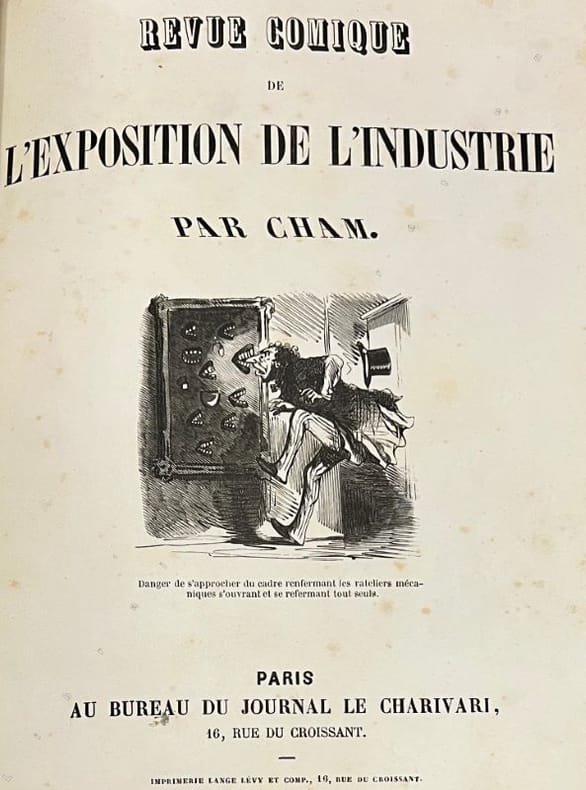 REVUE COMIQUE

DE

L'EXPOSITION DE L'INDUSTRIE

PAR CHAM.

Danger de s'approcher du cadre renfermant les rateliers mécaniques s'ouvrant et se refermant tout seuls.

PARIS
AU BUREAU DU JOURNAL LE CHARIVARI,
16, RUE DU CROISSANT.

IMPRIMERIE LANGE LÉVY ET COMP., 16, RUE DU CROISSANT.